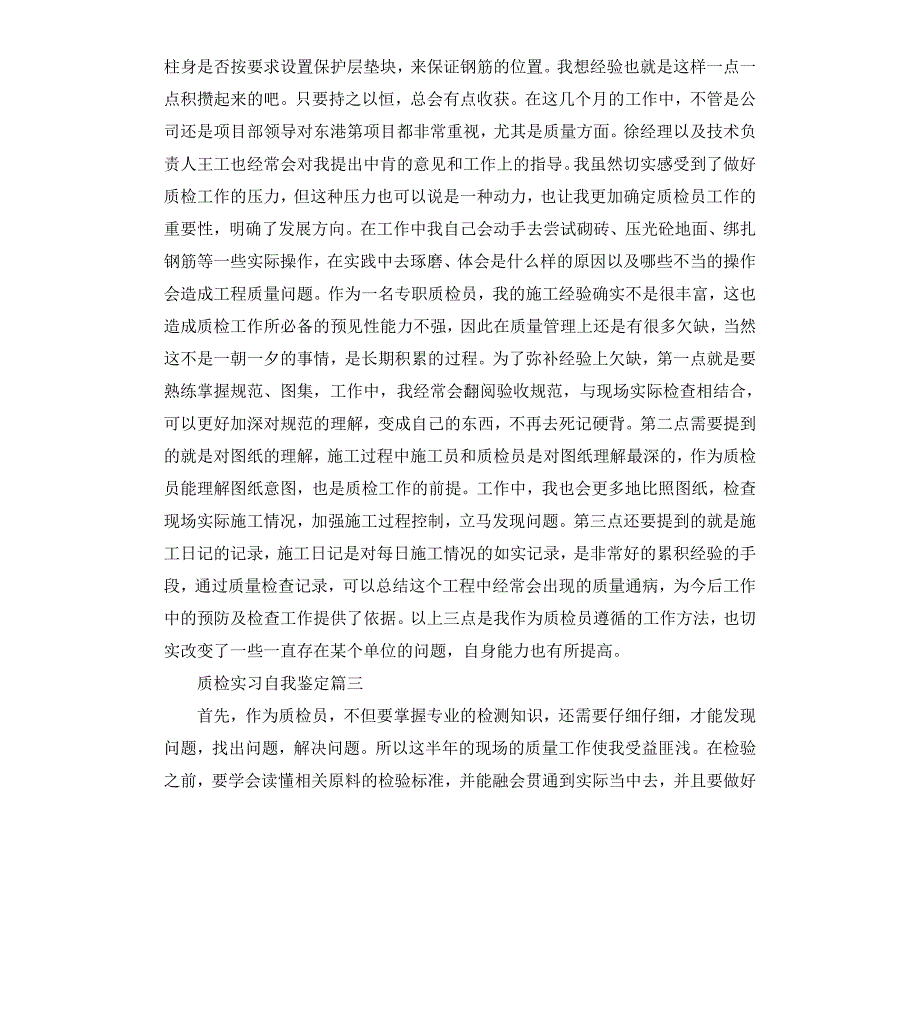 柱身是否按要求设置保护层垫块，来保证钢筋的位置。我想经验也就是这样一点一点积攒起来的吧。只要持之以恒，总会有点收获。在这几个月的工作中，不管是公司还是项目部领导对东港第项目都非常重视，尤其是质量方面。徐经理以及技术负责人王工也经常会对我提出中肯的意见和工作上的指导。我虽然切实感受到了做好质检工作的压力，但这种压力也可以说是一种动力，也让我更加确定质检员工作的重要性，明确了发展方向。在工作中我自己会动手去尝试砌砖、压光砼地面、绑扎钢筋等一些实际操作，在实践中去琢磨、体会是什么样的原因以及哪些不当的操作会造成工程质量问题。作为一名专职质检员，我的施工经验确实不是很丰富，这也造成质检工作所必备的预见性能力不强，因此在质量管理上还是有很多欠缺，当然这不是一朝一夕的事情，是长期积累的过程。为了弥补经验上欠缺，第一点就是要熟练掌握规范、图集，工作中，我经常会翻阅验收规范，与现场实际检查相结合，可以更好加深对规范的理解，变成自己的东西，不再去死记硬背。第二点需要提到的就是对图纸的理解，施工过程中施工员和质检员是对图纸理解最深的，作为质检员能理解图纸意图，也是质检工作的前提。工作中，我也会更多地比照图纸，检查现场实际施工情况，加强施工过程控制，立马发现问题。第三点还要提到的就是施工日记的记录，施工日记是对每日施工情况的如实记录，是非常好的累积经验的手段，通过质量检查记录，可以总结这个工程中经常会出现的质量通病，为今后工作中的预防及检查工作提供了依据。以上三点是我作为质检员遵循的工作方法，也切实改变了一些一直存在某个单位的问题，自身能力也有所提高。

质检实习自我鉴定篇三

首先，作为质检员，不但要掌握专业的检测知识，还需要仔细仔细，才能发现问题，找出问题，解决问题。所以这半年的现场的质量工作使我受益匪浅。在检验之前，要学会读懂相关原料的检验标准，并能融会贯通到实际当中去，并且要做好